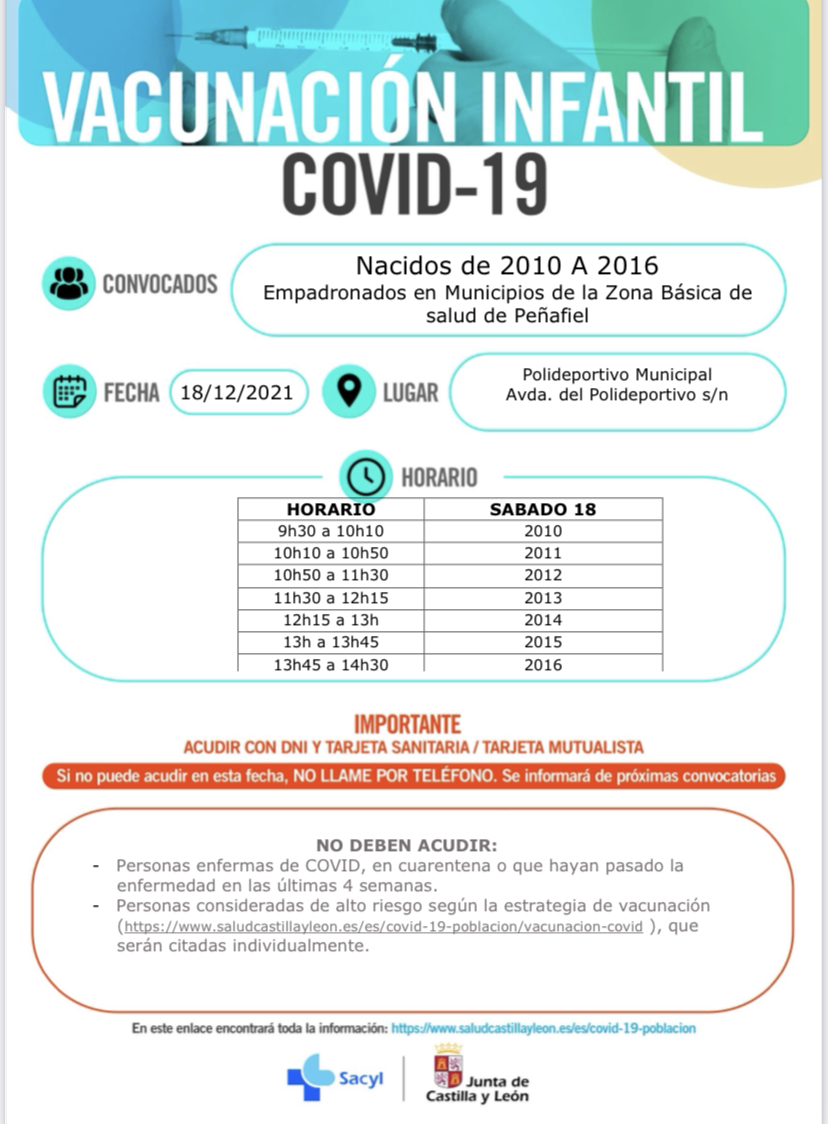 VACUNACIÓN INFANTIL
COVID-19

CONVOCADOS
Nacidos de 2010 A 2016
Empadronados en Municipios de la Zona Básica de salud de Peñafiel

FECHA 18/12/2021
LUGAR
Polideportivo Municipal
Avda. del Polideportivo s/n

HORARIO

| HORARIO | SABADO 18 |
|---|---|
| 9h30 a 10h10 | 2010 |
| 10h10 a 10h50 | 2011 |
| 10h50 a 11h30 | 2012 |
| 11h30 a 12h15 | 2013 |
| 12h15 a 13h | 2014 |
| 13h a 13h45 | 2015 |
| 13h45 a 14h30 | 2016 |

IMPORTANTE
ACUDIR CON DNI Y TARJETA SANITARIA / TARJETA MUTUALISTA
Si no puede acudir en esta fecha, NO LLAME POR TELÉFONO. Se informará de próximas convocatorias

NO DEBEN ACUDIR:
- Personas enfermas de COVID, en cuarentena o que hayan pasado la enfermedad en las últimas 4 semanas.
- Personas consideradas de alto riesgo según la estrategia de vacunación (https://www.saludcastillayleon.es/es/covid-19-poblacion/vacunacion-covid ), que serán citadas individualmente.

En este enlace encontrará toda la información: https://www.saludcastillayleon.es/es/covid-19-poblacion

Sacyl
Junta de Castilla y León